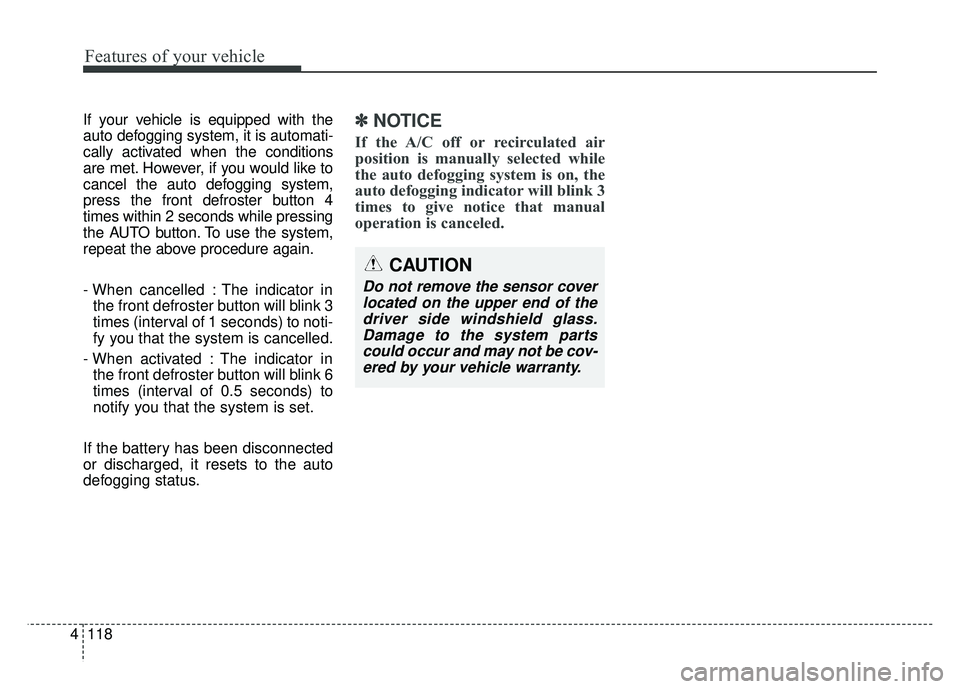 Features of your vehicle

If your vehicle is equipped with the auto defogging system, it is automatically activated when the conditions are met. However, if you would like to cancel the auto defogging system, press the front defroster button 4 times within 2 seconds while pressing the AUTO button. To use the system, repeat the above procedure again.

- When cancelled : The indicator in the front defroster button will blink 3 times (interval of 1 seconds) to notify you that the system is cancelled.

- When activated : The indicator in the front defroster button will blink 6 times (interval of 0.5 seconds) to notify you that the system is set.

If the battery has been disconnected or discharged, it resets to the auto defogging status.

✽ NOTICE

If the A/C off or recirculated air position is manually selected while the auto defogging system is on, the auto defogging indicator will blink 3 times to give notice that manual operation is canceled.

CAUTION

Do not remove the sensor cover located on the upper end of the driver side windshield glass. Damage to the system parts could occur and may not be covered by your vehicle warranty.

4 118

carmanualsonline.info